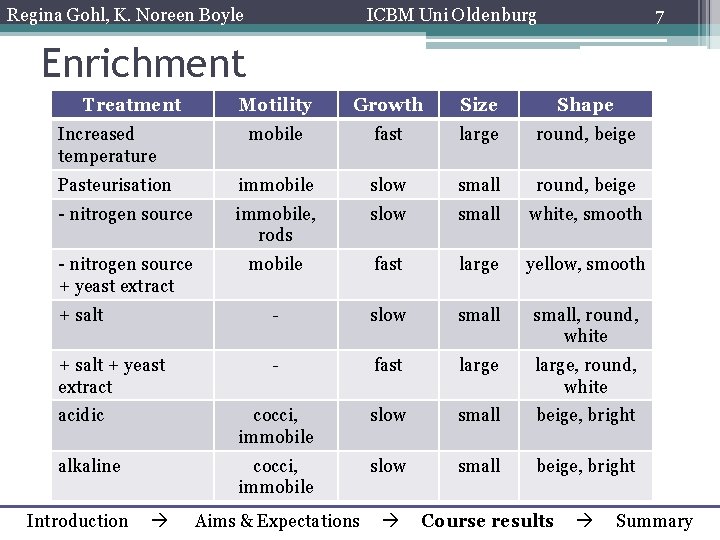 Regina Gohl, K. Noreen Boyle ICBM Uni Oldenburg 7

Enrichment

| Treatment | Motility | Growth | Size | Shape |
|---|---|---|---|---|
| Increased temperature | mobile | fast | large | round, beige |
| Pasteurisation | immobile | slow | small | round, beige |
| - nitrogen source | immobile, rods | slow | small | white, smooth |
| - nitrogen source + yeast extract | mobile | fast | large | yellow, smooth |
| + salt | - | slow | small | small, round, white |
| + salt + yeast extract | - | fast | large | large, round, white |
| acidic | cocci, immobile | slow | small | beige, bright |
| alkaline | cocci, immobile | slow | small | beige, bright |

Introduction → Aims & Expectations → Course results → Summary